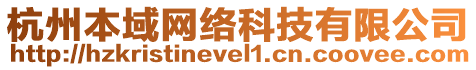 杭州本域网络科技有限公司
http://hzkristinevel1.cn.coovee.com